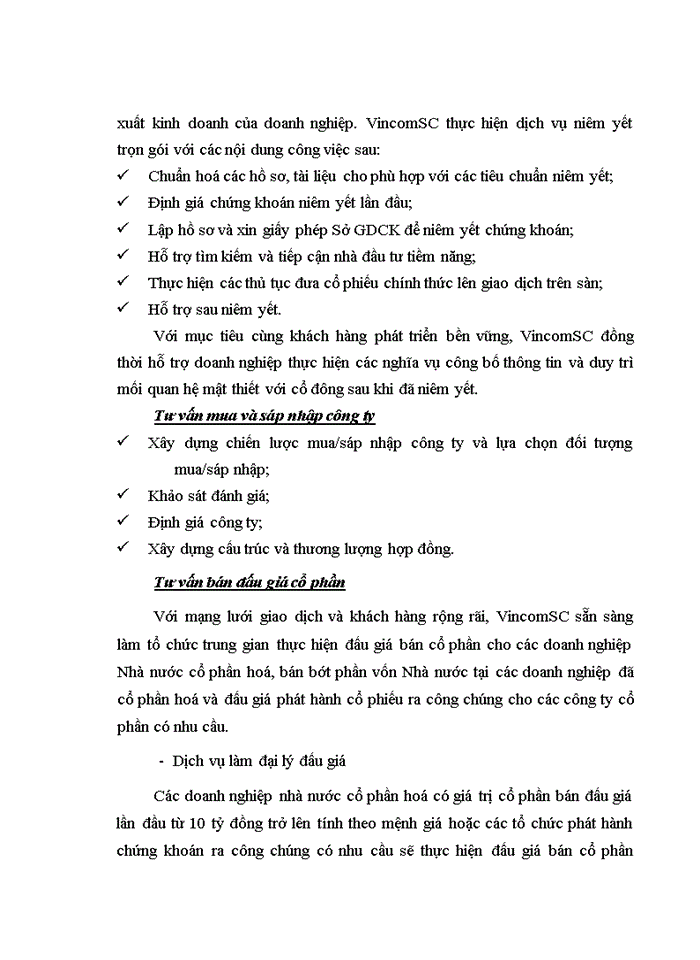 xuất kinh doanh của doanh nghiệp. VincomSC thực hiện dịch vụ niêm yết trọn gói với các nội dung công việc sau:

✓ Chuẩn hoá các hồ sơ, tài liệu cho phù hợp với các tiêu chuẩn niêm yết;
✓ Định giá chứng khoán niêm yết lần đầu;
✓ Lập hồ sơ và xin giấy phép Sở GDCK để niêm yết chứng khoán;
✓ Hỗ trợ tìm kiếm và tiếp cận nhà đầu tư tiềm năng;
✓ Thực hiện các thủ tục đưa cổ phiếu chính thức lên giao dịch trên sàn;
✓ Hỗ trợ sau niêm yết.

Với mục tiêu cùng khách hàng phát triển bền vững, VincomSC đồng thời hỗ trợ doanh nghiệp thực hiện các nghĩa vụ công bố thông tin và duy trì mối quan hệ mật thiết với cổ đông sau khi đã niêm yết.

Tư vấn mua và sáp nhập công ty

✓ Xây dựng chiến lược mua/sáp nhập công ty và lựa chọn đối tượng mua/sáp nhập;
✓ Khảo sát đánh giá;
✓ Định giá công ty;
✓ Xây dựng cấu trúc và thương lượng hợp đồng.

Tư vấn bán đấu giá cổ phần

Với mạng lưới giao dịch và khách hàng rộng rãi, VincomSC sẵn sàng làm tổ chức trung gian thực hiện đấu giá bán cổ phần cho các doanh nghiệp Nhà nước cổ phần hoá, bán bớt phần vốn Nhà nước tại các doanh nghiệp đã cổ phần hoá và đấu giá phát hành cổ phiếu ra công chúng cho các công ty cổ phần có nhu cầu.

- Dịch vụ làm đại lý đấu giá

Các doanh nghiệp nhà nước cổ phần hoá có giá trị cổ phần bán đấu giá lần đầu từ 10 tỷ đồng trở lên tính theo mệnh giá hoặc các tổ chức phát hành chứng khoán ra công chúng có nhu cầu sẽ thực hiện đấu giá bán cổ phần